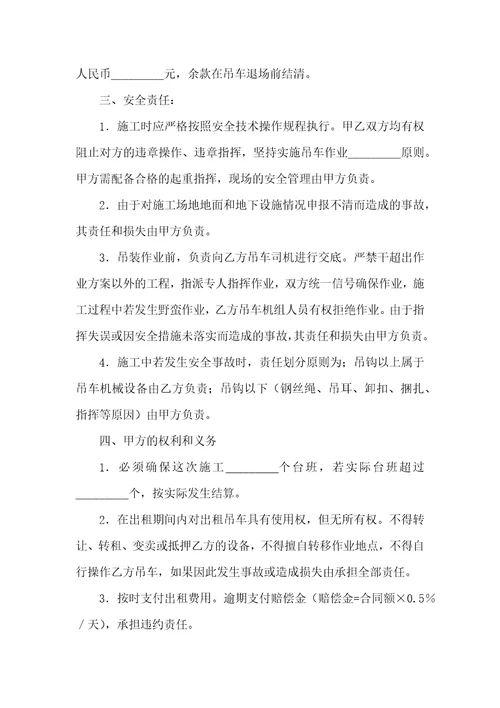 人民币________元，余款在吊车退场前结清。

三、安全责任：

1．施工时应严格按照安全技术操作规程执行。甲乙双方均有权阻止对方的违章操作、违章指挥，坚持实施吊车作业________原则。甲方需配备合格的起重指挥，现场的安全管理由甲方负责。

2．由于对施工场地地面和地下设施情况申报不清而造成的事故，其责任和损失由甲方负责。

3．吊装作业前，负责向乙方吊车司机进行交底。严禁干超出作业方案以外的工程，指派专人指挥作业，双方统一信号确保作业，施工过程中若发生野蛮作业，乙方吊车机组人员有权拒绝作业。由于指挥失误或因安全措施未落实而造成的事故，其责任和损失由甲方负责。

4．施工中若发生安全事故时，责任划分原则为：吊钩以上属于吊车机械设备由乙方负责；吊钩以下（钢丝绳、吊耳、卸扣、捆扎、指挥等原因）由甲方负责。

四、甲方的权利和义务

1．必须确保这次施工________个台班，若实际台班超过________个，按实际发生结算。

2．在出租期间内对出租吊车具有使用权，但无所有权。不得转让、转租、变卖或抵押乙方的设备，不得擅自转移作业地点，不得自行操作乙方吊车，如果因此发生事故或造成损失由承担全部责任。

3．按时支付出租费用。逾期支付赔偿金（赔偿金=合同额×0.5%／天），承担违约责任。